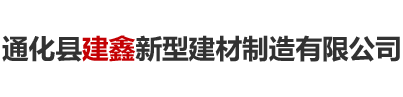 通化县建鑫新型建材制造有限公司